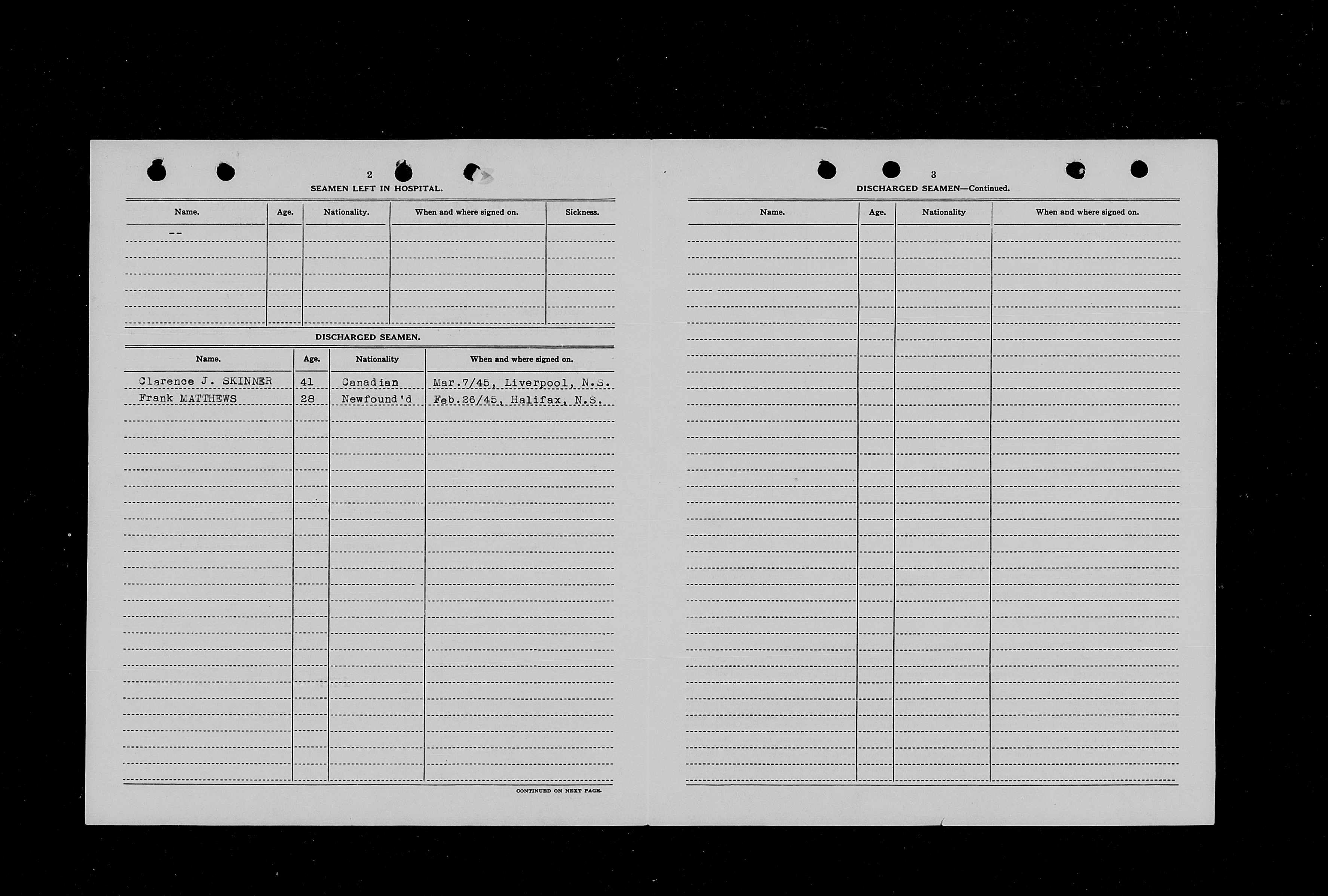 2

SEAMEN LEFT IN HOSPITAL.

| Name. | Age. | Nationality. | When and where signed on. | Sickness. |
|---|---|---|---|---|
| -- | | | | |

DISCHARGED SEAMEN.

| Name. | Age. | Nationality | When and where signed on. |
|---|---|---|---|
| Clarence J. SKINNER | 41 | Canadian | Mar.7/45, Liverpool, N.S. |
| Frank MATTHEWS | 28 | Newfound'd | Feb.26/45, Halifax, N.S. |

CONTINUED ON NEXT PAGE.

3

DISCHARGED SEAMEN—Continued.

| Name. | Age. | Nationality | When and where signed on. |
|---|---|---|---|